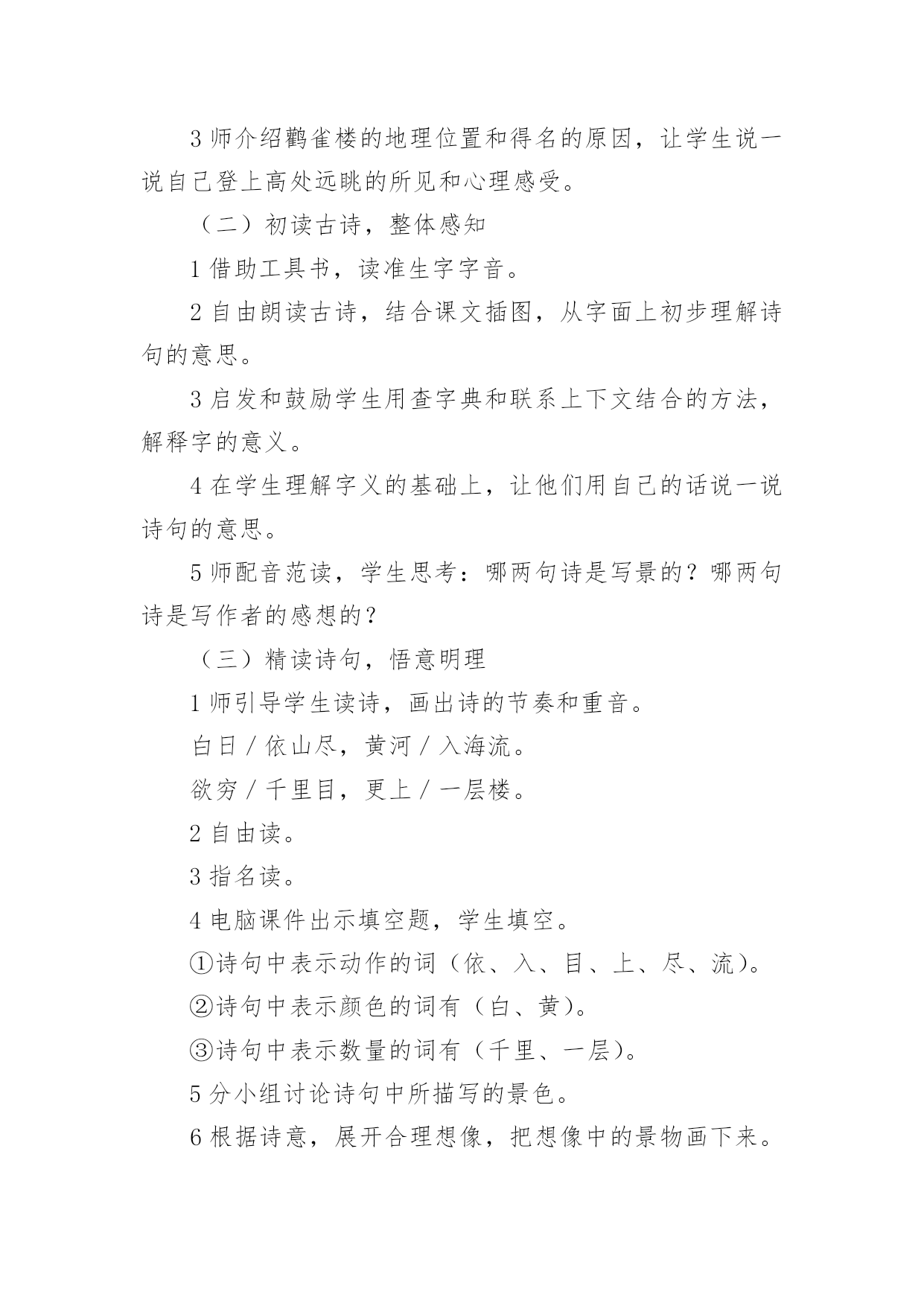 3 师介绍鹳雀楼的地理位置和得名的原因，让学生说一说自己登上高处远眺的所见和心理感受。

（二）初读古诗，整体感知

1 借助工具书，读准生字字音。

2 自由朗读古诗，结合课文插图，从字面上初步理解诗句的意思。

3 启发和鼓励学生用查字典和联系上下文结合的方法，解释字的意义。

4 在学生理解字义的基础上，让他们用自己的话说一说诗句的意思。

5 师配音范读，学生思考：哪两句诗是写景的？哪两句诗是写作者的感想的？

（三）精读诗句，悟意明理

1 师引导学生读诗，画出诗的节奏和重音。

白日／依山尽，黄河／入海流。

欲穷／千里目，更上／一层楼。

2 自由读。

3 指名读。

4 电脑课件出示填空题，学生填空。

①诗句中表示动作的词（依、入、目、上、尽、流）。

②诗句中表示颜色的词有（白、黄）。

③诗句中表示数量的词有（千里、一层）。

5 分小组讨论诗句中所描写的景色。

6 根据诗意，展开合理想像，把想像中的景物画下来。